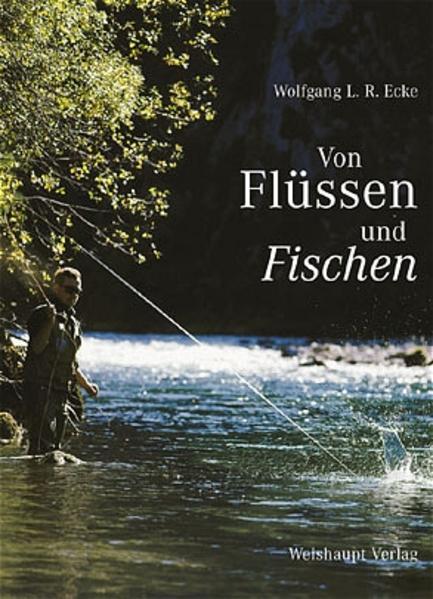 Wolfgang L. R. Ecke

Von
Flüssen
und
Fischen

Weishaupt Verlag